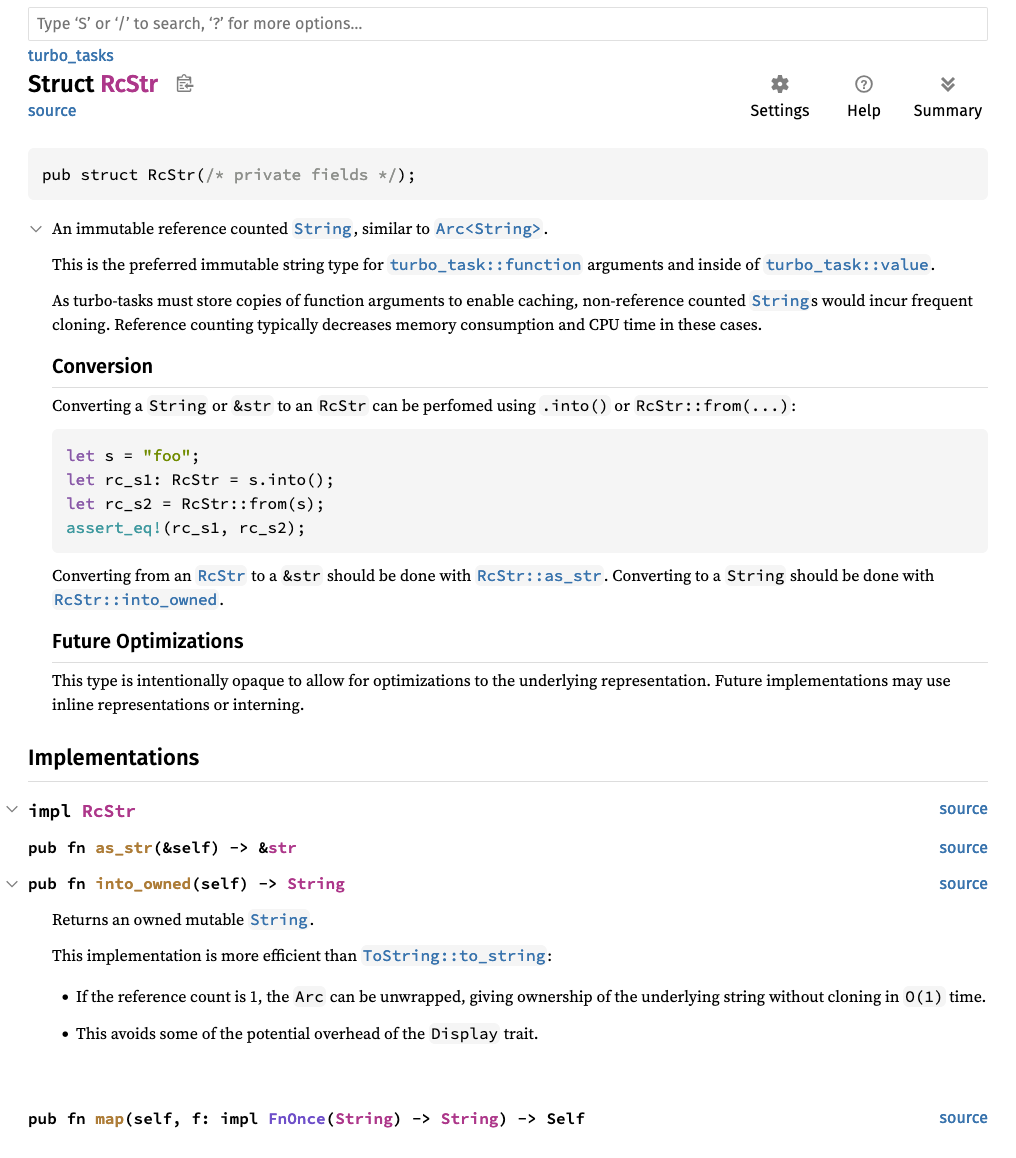 Type 'S' or '/' to search, '?' for more options...

turbo_tasks

Struct RcStr

source

Settings Help Summary

pub struct RcStr(/* private fields */);

An immutable reference counted String, similar to Arc<String>.

This is the preferred immutable string type for turbo_task::function arguments and inside of turbo_task::value.

As turbo-tasks must store copies of function arguments to enable caching, non-reference counted Strings would incur frequent cloning. Reference counting typically decreases memory consumption and CPU time in these cases.

Conversion

Converting a String or &str to an RcStr can be perfomed using .into() or RcStr::from(...):

let s = "foo";
let rc_s1: RcStr = s.into();
let rc_s2 = RcStr::from(s);
assert_eq!(rc_s1, rc_s2);

Converting from an RcStr to a &str should be done with RcStr::as_str. Converting to a String should be done with RcStr::into_owned.

Future Optimizations

This type is intentionally opaque to allow for optimizations to the underlying representation. Future implementations may use inline representations or interning.

Implementations

impl RcStr source

pub fn as_str(&self) -> &str source

pub fn into_owned(self) -> String source

Returns an owned mutable String.

This implementation is more efficient than ToString::to_string:

• If the reference count is 1, the Arc can be unwrapped, giving ownership of the underlying string without cloning in O(1) time.

• This avoids some of the potential overhead of the Display trait.

pub fn map(self, f: impl FnOnce(String) -> String) -> Self source